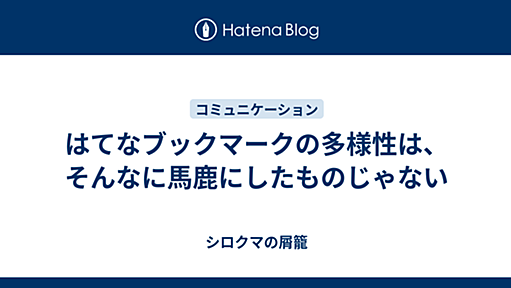 Hatena Blog

コミュニケーション

はてなブックマークの多様性は、そんなに馬鹿にしたものじゃない

シロクマの屑籠